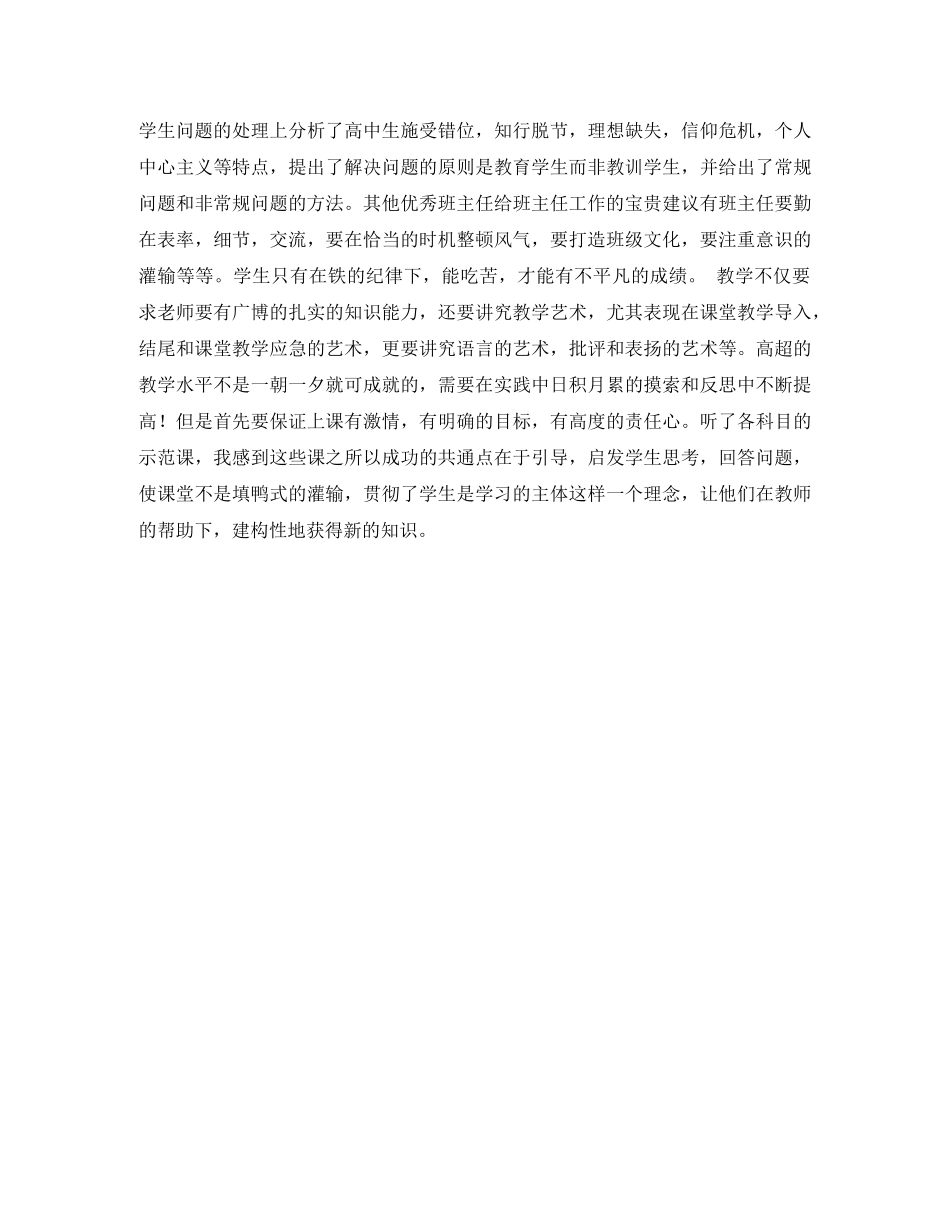 学生问题的处理上分析了高中生施受错位，知行脱节，理想缺失，信仰危机，个人中心主义等特点，提出了解决问题的原则是教育学生而非教训学生，并给出了常规问题和非常规问题的方法。其他优秀班主任给班主任工作的宝贵建议有班主任要勤在表率，细节，交流，要在恰当的时机整顿风气，要打造班级文化，要注重意识的灌输等等。学生只有在铁的纪律下，能吃苦，才能有不平凡的成绩。 教学不仅要求老师要有广博的扎实的知识能力，还要讲究教学艺术，尤其表现在课堂教学导入，结尾和课堂教学应急的艺术，更要讲究语言的艺术，批评和表扬的艺术等。高超的教学水平不是一朝一夕就可成就的，需要在实践中日积月累的摸索和反思中不断提高！但是首先要保证上课有激情，有明确的目标，有高度的责任心。听了各科目的示范课，我感到这些课之所以成功的共通点在于引导，启发学生思考，回答问题，使课堂不是填鸭式的灌输，贯彻了学生是学习的主体这样一个理念，让他们在教师的帮助下，建构性地获得新的知识。